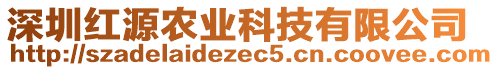 深圳红源农业科技有限公司
http://szadelaidezec5.cn.coovee.com